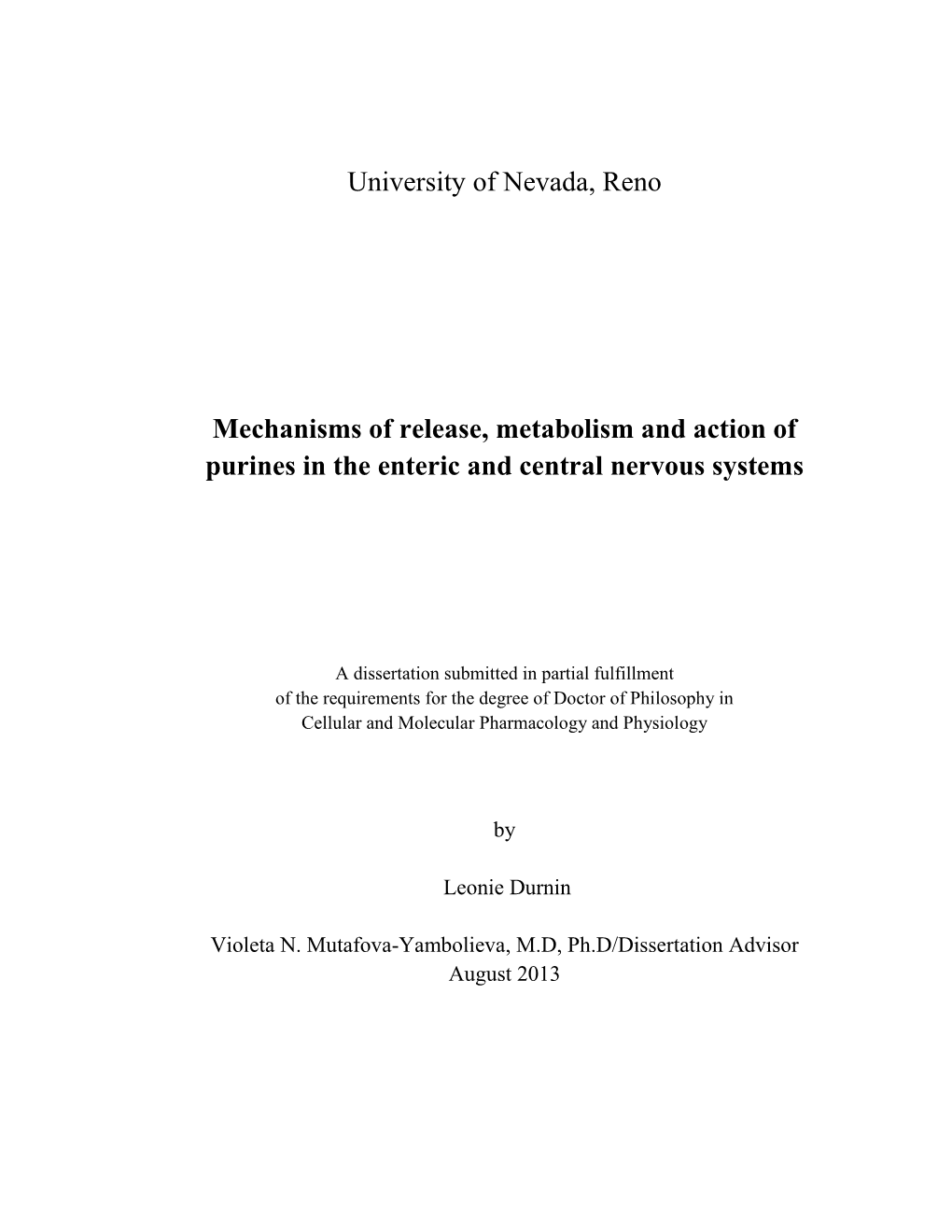 University of Nevada, Reno

Mechanisms of release, metabolism and action of purines in the enteric and central nervous systems

A dissertation submitted in partial fulfillment of the requirements for the degree of Doctor of Philosophy in Cellular and Molecular Pharmacology and Physiology

by

Leonie Durnin

Violeta N. Mutafova-Yambolieva, M.D, Ph.D/Dissertation Advisor
August 2013